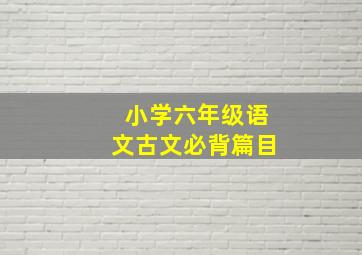 小学六年级语文古文必背篇目